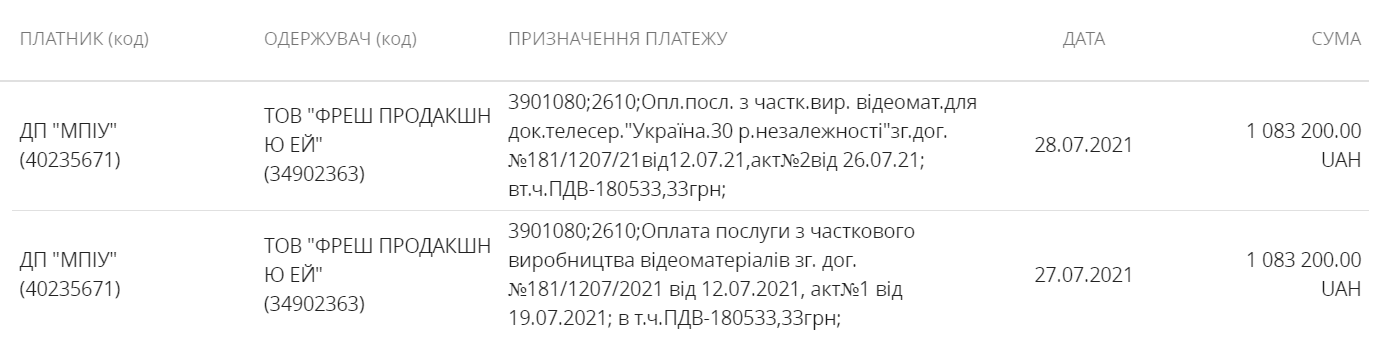 | ПЛАТНИК (код) | ОДЕРЖУВАЧ (код) | ПРИЗНАЧЕННЯ ПЛАТЕЖУ | ДАТА | СУМА |
|---|---|---|---|---|
| ДП "МПІУ" (40235671) | ТОВ "ФРЕШ ПРОДАКШН Ю ЕЙ" (34902363) | 3901080;2610;Опл.посл. з частк.вир. відеомат.для док.телесер."Україна.30 р.незалежності"зг.дог. №181/1207/21від12.07.21,акт№2від 26.07.21; вт.ч.ПДВ-180533,33грн; | 28.07.2021 | 1 083 200.00 UAH |
| ДП "МПІУ" (40235671) | ТОВ "ФРЕШ ПРОДАКШН Ю ЕЙ" (34902363) | 3901080;2610;Оплата послуги з часткового виробництва відеоматеріалів зг. дог. №181/1207/2021 від 12.07.2021, акт№1 від 19.07.2021; в т.ч.ПДВ-180533,33грн; | 27.07.2021 | 1 083 200.00 UAH |